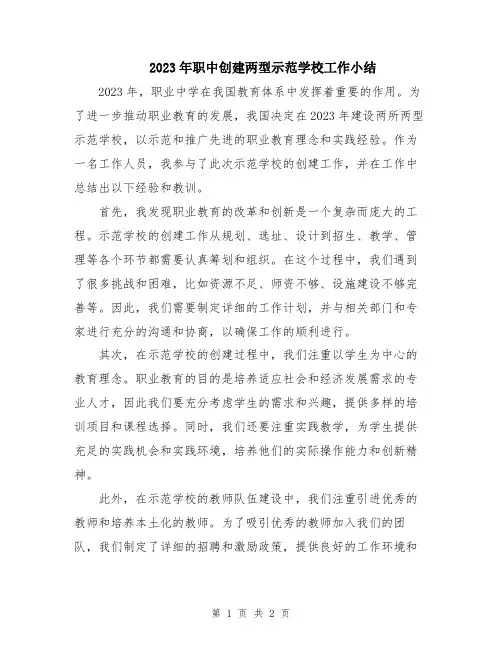 2023年职中创建两型示范学校工作小结

2023年，职业中学在我国教育体系中发挥着重要的作用。为了进一步推动职业教育的发展，我国决定在2023年建设两所两型示范学校，以示范和推广先进的职业教育理念和实践经验。作为一名工作人员，我参与了此次示范学校的创建工作，并在工作中总结出以下经验和教训。

首先，我发现职业教育的改革和创新是一个复杂而庞大的工程。示范学校的创建工作从规划、选址、设计到招生、教学、管理等各个环节都需要认真筹划和组织。在这个过程中，我们遇到了很多挑战和困难，比如资源不足、师资不够、设施建设不够完善等。因此，我们需要制定详细的工作计划，并与相关部门和专家进行充分的沟通和协商，以确保工作的顺利进行。

其次，在示范学校的创建过程中，我们注重以学生为中心的教育理念。职业教育的目的是培养适应社会和经济发展需求的专业人才，因此我们要充分考虑学生的需求和兴趣，提供多样的培训项目和课程选择。同时，我们还要注重实践教学，为学生提供充足的实践机会和实践环境，培养他们的实际操作能力和创新精神。

此外，在示范学校的教师队伍建设中，我们注重引进优秀的教师和培养本土化的教师。为了吸引优秀的教师加入我们的团队，我们制定了详细的招聘和激励政策，提供良好的工作环境和

第 1 页 共 2 页